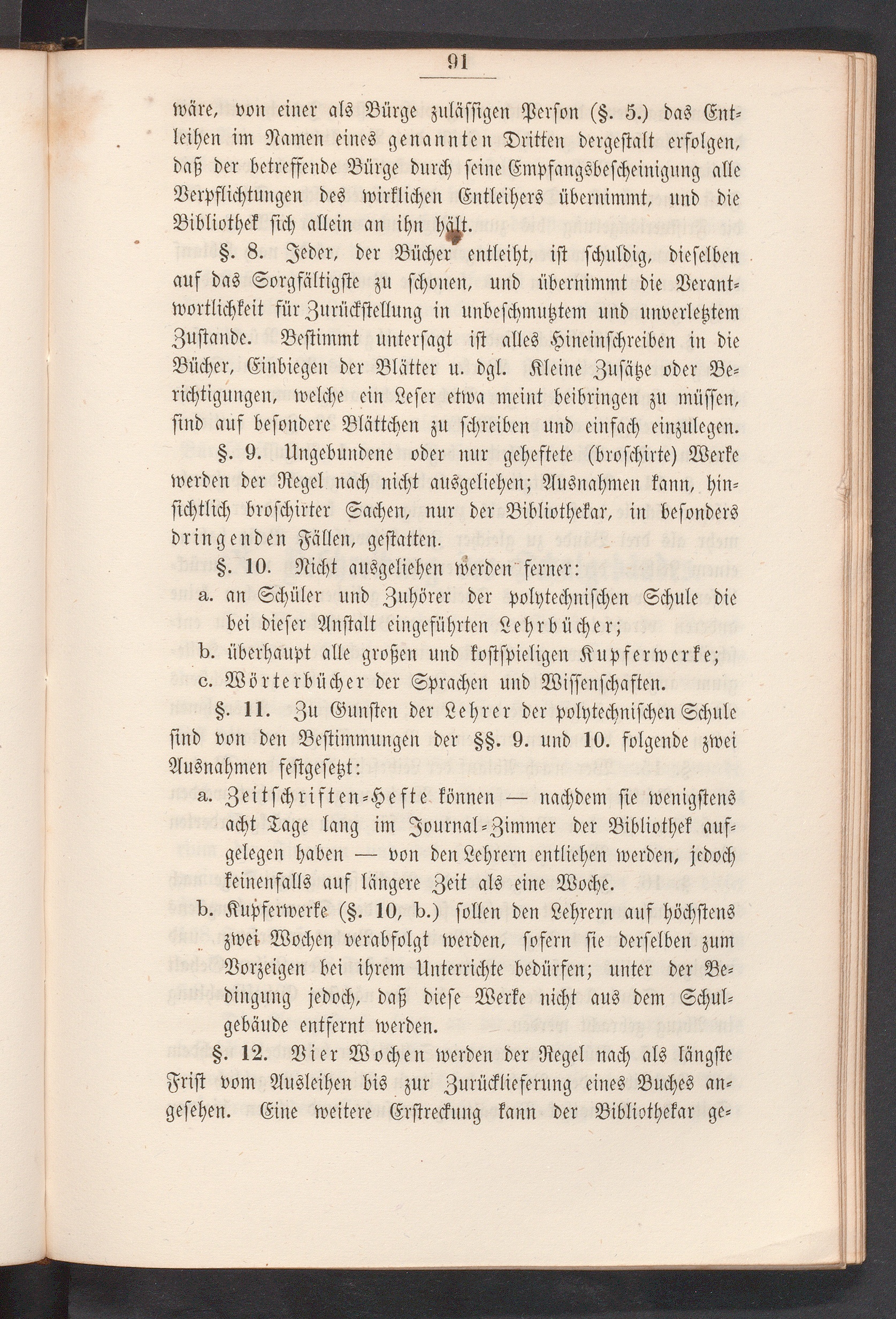 91

wäre, von einer als Bürge zulässigen Person (§. 5.) das Entleihen im Namen eines genannten Dritten dergestalt erfolgen, daß der betreffende Bürge durch seine Empfangsbescheinigung alle Verpflichtungen des wirklichen Entleihers übernimmt, und die Bibliothek sich allein an ihn hält.

§. 8. Jeder, der Bücher entleiht, ist schuldig, dieselben auf das Sorgfältigste zu schonen, und übernimmt die Verantwortlichkeit für Zurückstellung in unbeschmutztem und unverletztem Zustande. Bestimmt untersagt ist alles Hineinschreiben in die Bücher, Einbiegen der Blätter u. dgl. Kleine Zusätze oder Berichtigungen, welche ein Leser etwa meint beibringen zu müssen, sind auf besondere Blättchen zu schreiben und einfach einzulegen.

§. 9. Ungebundene oder nur geheftete (broschirte) Werke werden der Regel nach nicht ausgeliehen; Ausnahmen kann, hinsichtlich broschirter Sachen, nur der Bibliothekar, in besonders dringenden Fällen, gestatten.

§. 10. Nicht ausgeliehen werden ferner:
a. an Schüler und Zuhörer der polytechnischen Schule die bei dieser Anstalt eingeführten Lehrbücher;
b. überhaupt alle großen und kostspieligen Kupferwerke;
c. Wörterbücher der Sprachen und Wissenschaften.

§. 11. Zu Gunsten der Lehrer der polytechnischen Schule sind von den Bestimmungen der §§. 9. und 10. folgende zwei Ausnahmen festgesetzt:
a. Zeitschriften-Hefte können — nachdem sie wenigstens acht Tage lang im Journal-Zimmer der Bibliothek aufgelegen haben — von den Lehrern entliehen werden, jedoch keinenfalls auf längere Zeit als eine Woche.
b. Kupferwerke (§. 10, b.) sollen den Lehrern auf höchstens zwei Wochen verabfolgt werden, sofern sie derselben zum Vorzeigen bei ihrem Unterrichte bedürfen; unter der Bedingung jedoch, daß diese Werke nicht aus dem Schulgebäude entfernt werden.

§. 12. Vier Wochen werden der Regel nach als längste Frist vom Ausleihen bis zur Zurücklieferung eines Buches angesehen. Eine weitere Erstreckung kann der Bibliothekar ge-